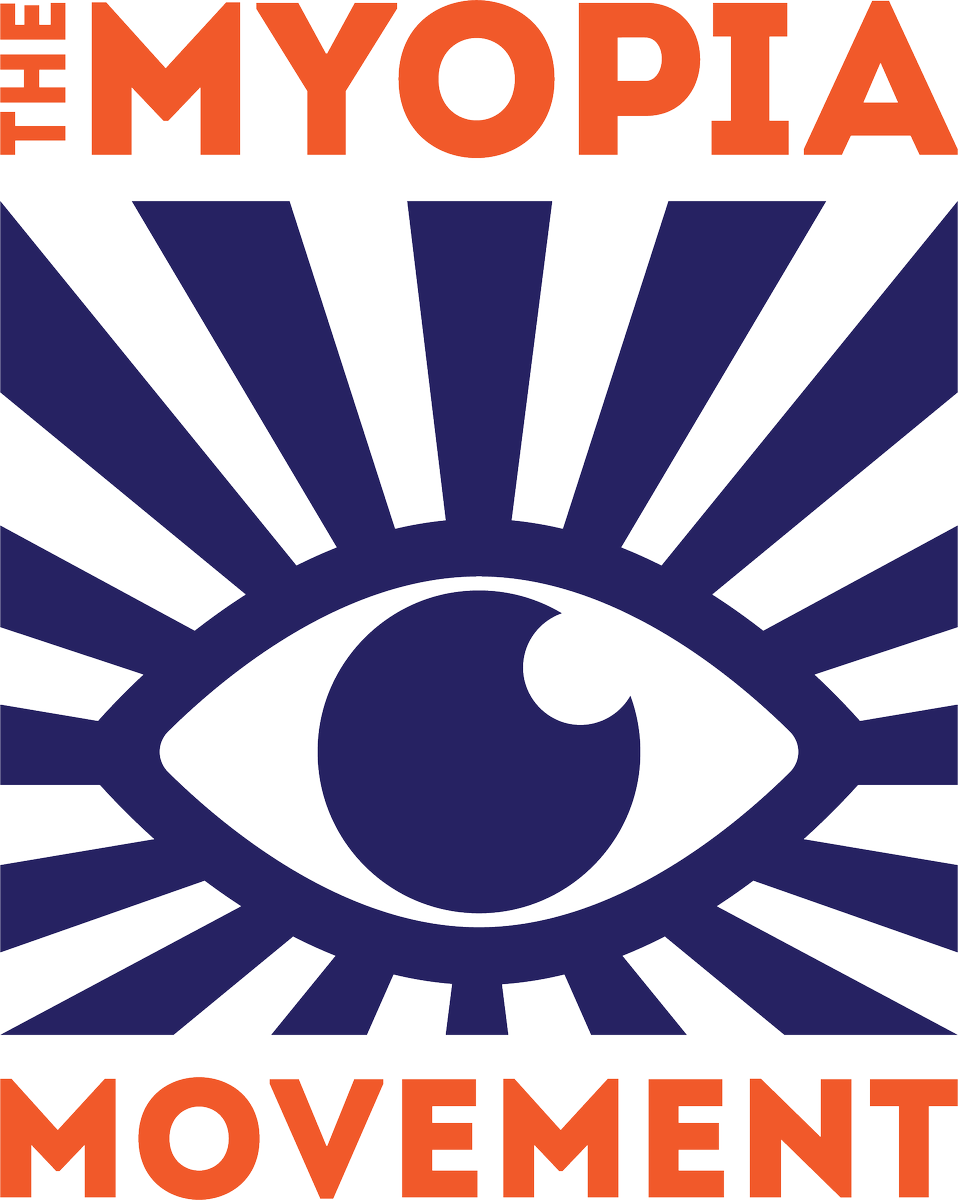 THE MYOPIA

MOVEMENT